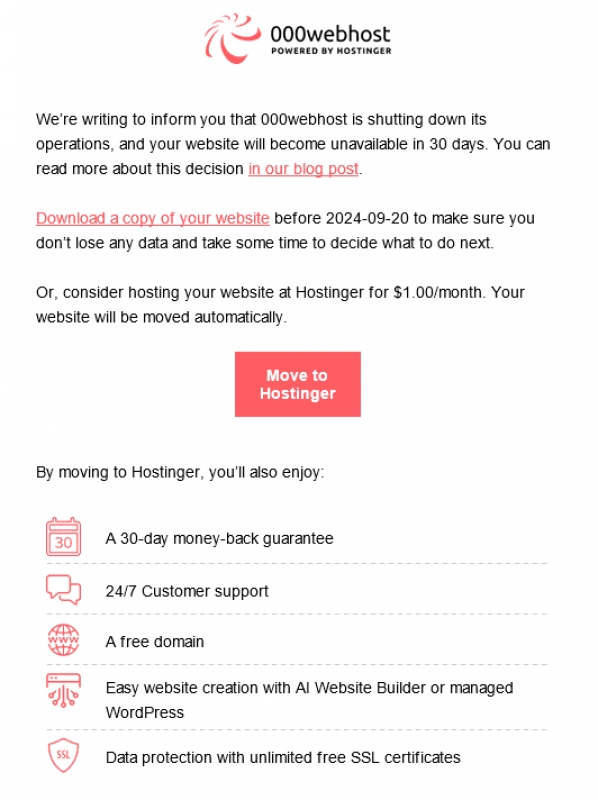 000webhost
POWERED BY HOSTINGER

We're writing to inform you that 000webhost is shutting down its operations, and your website will become unavailable in 30 days. You can read more about this decision in our blog post.

Download a copy of your website before 2024-09-20 to make sure you don't lose any data and take some time to decide what to do next.

Or, consider hosting your website at Hostinger for $1.00/month. Your website will be moved automatically.

Move to Hostinger

By moving to Hostinger, you'll also enjoy:

30

A 30-day money-back guarantee

24/7 Customer support

www

A free domain

Easy website creation with AI Website Builder or managed WordPress

SSL

Data protection with unlimited free SSL certificates